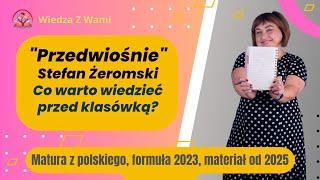 Wiedza Z Wami

"Przedwiośnie"
Stefan Żeromski
Co warto wiedzieć przed klasówką?

Matura z polskiego, formuła 2023, materiał od 2025